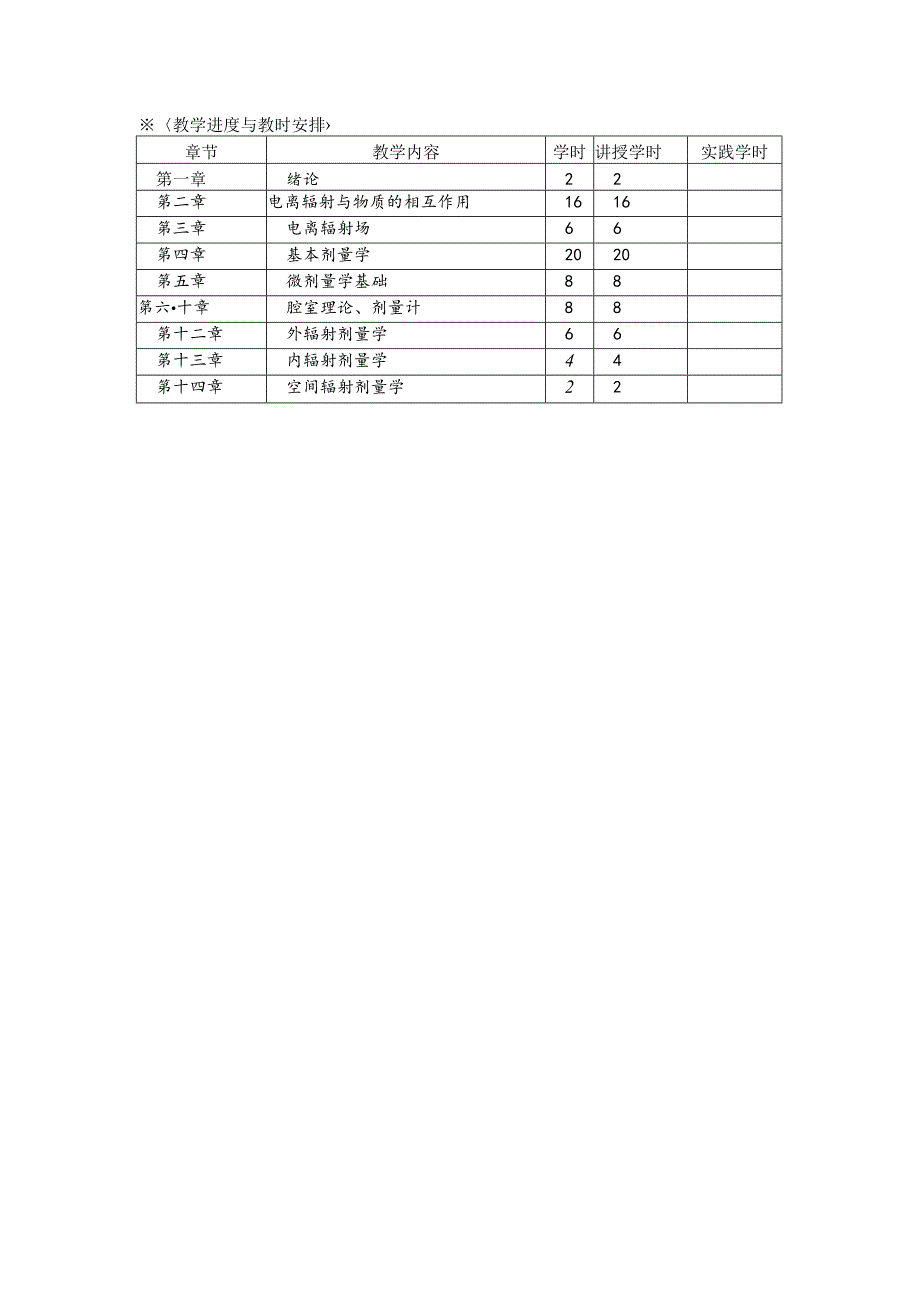 ※〈教学进度与教时安排〉

| 章节 | 教学内容 | 学时 | 讲授学时 | 实践学时 |
|---|---|---|---|---|
| 第一章 | 绪论 | 2 | 2 | |
| 第二章 | 电离辐射与物质的相互作用 | 16 | 16 | |
| 第三章 | 电离辐射场 | 6 | 6 | |
| 第四章 | 基本剂量学 | 20 | 20 | |
| 第五章 | 微剂量学基础 | 8 | 8 | |
| 第六•十章 | 腔室理论、剂量计 | 8 | 8 | |
| 第十二章 | 外辐射剂量学 | 6 | 6 | |
| 第十三章 | 内辐射剂量学 | 4 | 4 | |
| 第十四章 | 空间辐射剂量学 | 2 | 2 | |